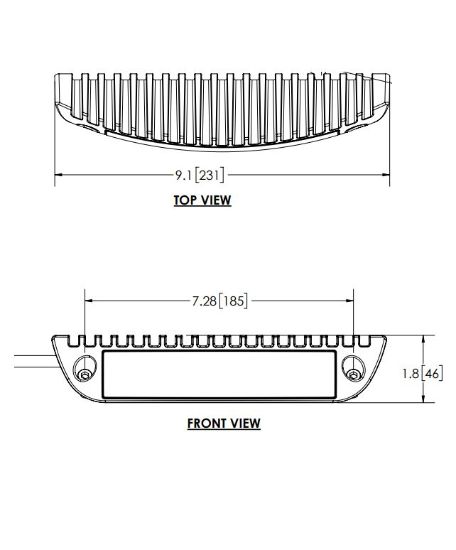 9.1 [231]

TOP VIEW

7.28 [185]

1.8 [46]

FRONT VIEW